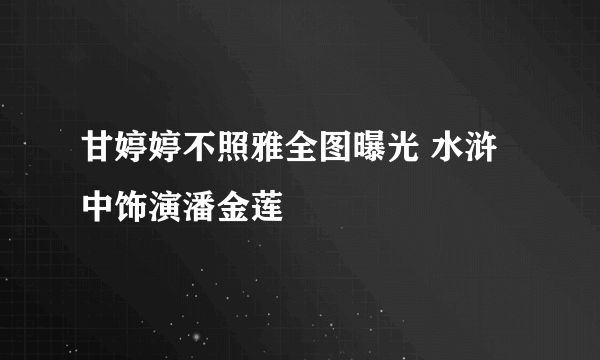 甘婷婷不照雅全图曝光 水浒中饰演潘金莲